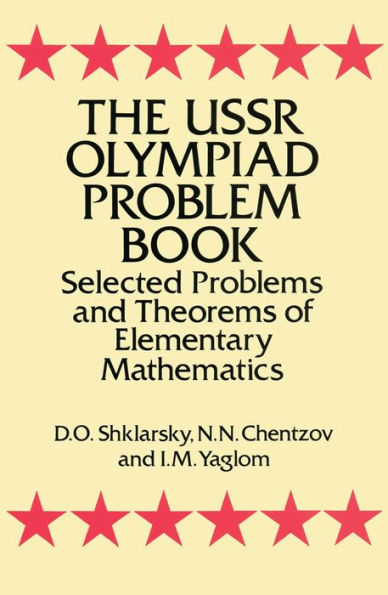 THE USSR OLYMPIAD PROBLEM BOOK

Selected Problems and Theorems of Elementary Mathematics

D.O. Shklarsky, N.N. Chentzov and I.M. Yaglom